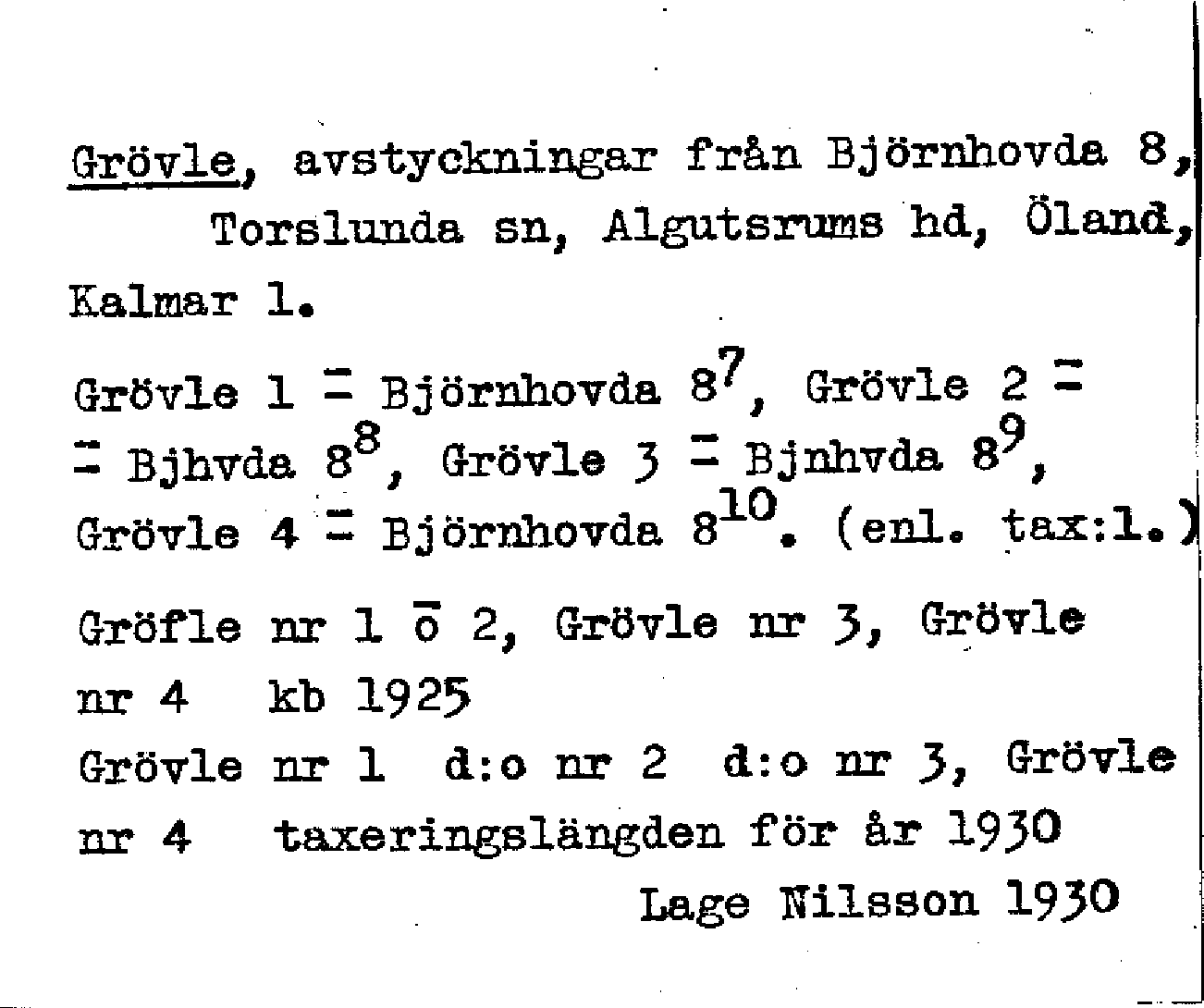 Grövle, avstyckningar från Björnhovda 8, Torslunda sn, Algutsrums hd, Öland, Kalmar l.

Grövle 1 = Björnhovda $8^7$, Grövle 2 = = Bjhvda $8^8$, Grövle 3 = Bjnhvda $8^9$, Grövle 4 = Björnhovda $8^{10}$. (enl. tax:l.)

Gröfle nr 1 ō 2, Grövle nr 3, Grövle nr 4 kb 1925

Grövle nr 1 d:o nr 2 d:o nr 3, Grövle nr 4 taxeringslängden för år 1930

Lage Nilsson 1930